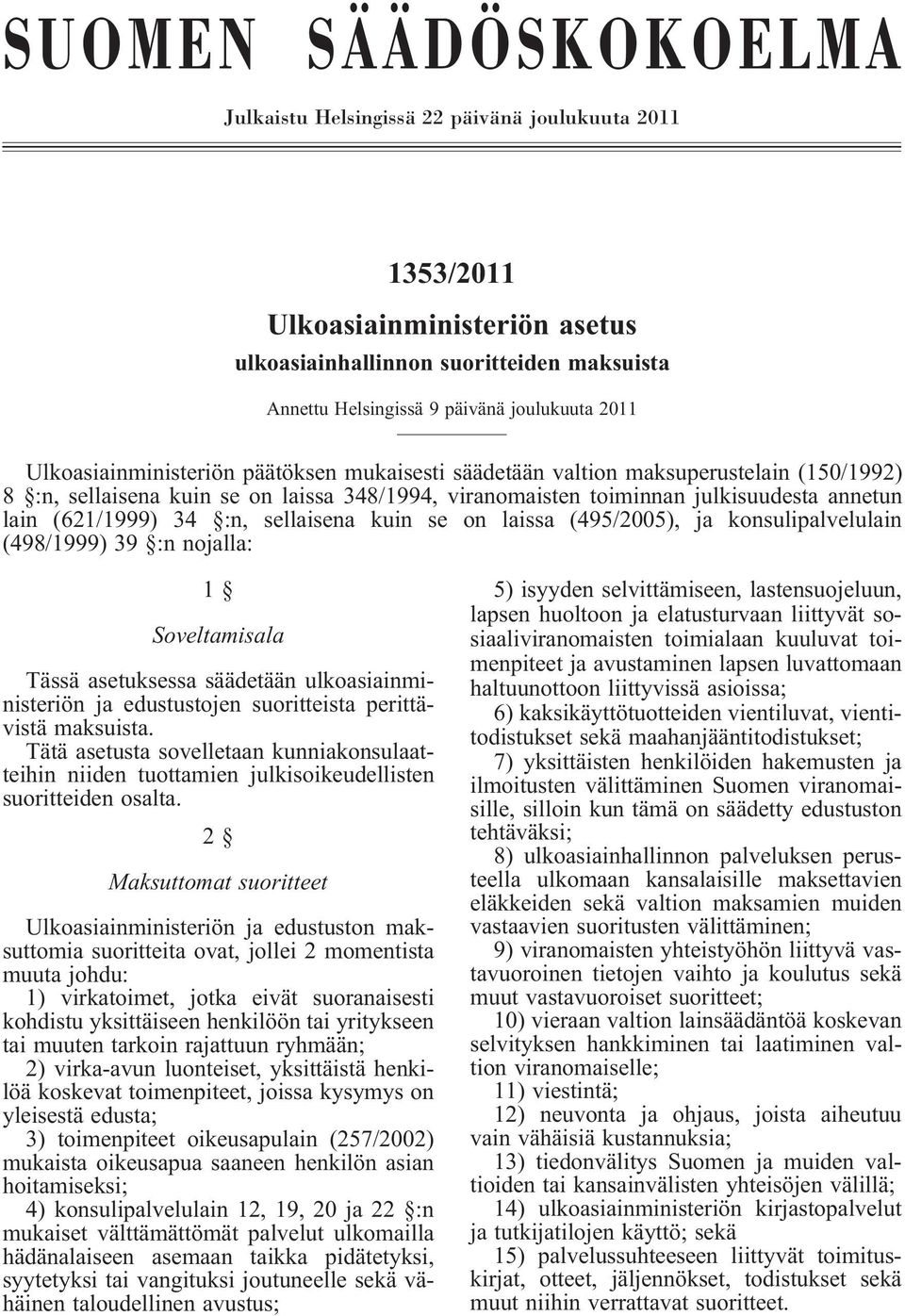 SUOMEN SÄÄDÖSKOKOELMA

Julkaistu Helsingissä 22 päivänä joulukuuta 2011

1353/2011

Ulkoasiainministeriön asetus

ulkoasiainhallinnon suoritteiden maksuista

Annettu Helsingissä 9 päivänä joulukuuta 2011

Ulkoasiainministeriön päätöksen mukaisesti säädetään valtion maksuperustelain (150/1992) 8 §:n, sellaisena kuin se on laissa 348/1994, viranomaisten toiminnan julkisuudesta annetun lain (621/1999) 34 §:n, sellaisena kuin se on laissa (495/2005), ja konsulipalvelulain (498/1999) 39 §:n nojalla:

1 §

Soveltamisala

Tässä asetuksessa säädetään ulkoasiainministeriön ja edustustojen suoritteista perittävistä maksuista.

Tätä asetusta sovelletaan kunniakonsulaatteihin niiden tuottamien julkisoikeudellisten suoritteiden osalta.

2 §

Maksuttomat suoritteet

Ulkoasiainministeriön ja edustuston maksuttomia suoritteita ovat, jollei 2 momentista muuta johdu:

1) virkatoimet, jotka eivät suoranaisesti kohdistu yksittäiseen henkilöön tai yritykseen tai muuten tarkoin rajattuun ryhmään;

2) virka-avun luonteiset, yksittäistä henkilöä koskevat toimenpiteet, joissa kysymys on yleisestä edusta;

3) toimenpiteet oikeusapulain (257/2002) mukaista oikeusapua saaneen henkilön asian hoitamiseksi;

4) konsulipalvelulain 12, 19, 20 ja 22 §:n mukaiset välttämättömät palvelut ulkomailla hädänalaiseen asemaan taikka pidätetyksi, syytetyksi tai vangituksi joutuneelle sekä vähäinen taloudellinen avustus;

5) isyyden selvittämiseen, lastensuojeluun, lapsen huoltoon ja elatusturvaan liittyvät sosiaaliviranomaisten toimialaan kuuluvat toimenpiteet ja avustaminen lapsen luvattomaan haltuunottoon liittyvissä asioissa;

6) kaksikäyttötuotteiden vientiluvat, vientitodistukset sekä maahanjääntitodistukset;

7) yksittäisten henkilöiden hakemusten ja ilmoitusten välittäminen Suomen viranomaisille, silloin kun tämä on säädetty edustuston tehtäväksi;

8) ulkoasiainhallinnon palveluksen perusteella ulkomaan kansalaisille maksettavien eläkkeiden sekä valtion maksamien muiden vastaavien suoritusten välittäminen;

9) viranomaisten yhteistyöhön liittyvä vastavuoroinen tietojen vaihto ja koulutus sekä muut vastavuoroiset suoritteet;

10) vieraan valtion lainsäädäntöä koskevan selvityksen hankkiminen tai laatiminen valtion viranomaiselle;

11) viestintä;

12) neuvonta ja ohjaus, joista aiheutuu vain vähäisiä kustannuksia;

13) tiedonvälitys Suomen ja muiden valtioiden tai kansainvälisten yhteisöjen välillä;

14) ulkoasiainministeriön kirjastopalvelut ja tutkijatilojen käyttö; sekä

15) palvelussuhteeseen liittyvät toimituskirjat, otteet, jäljennökset, todistukset sekä muut niihin verrattavat suoritteet.